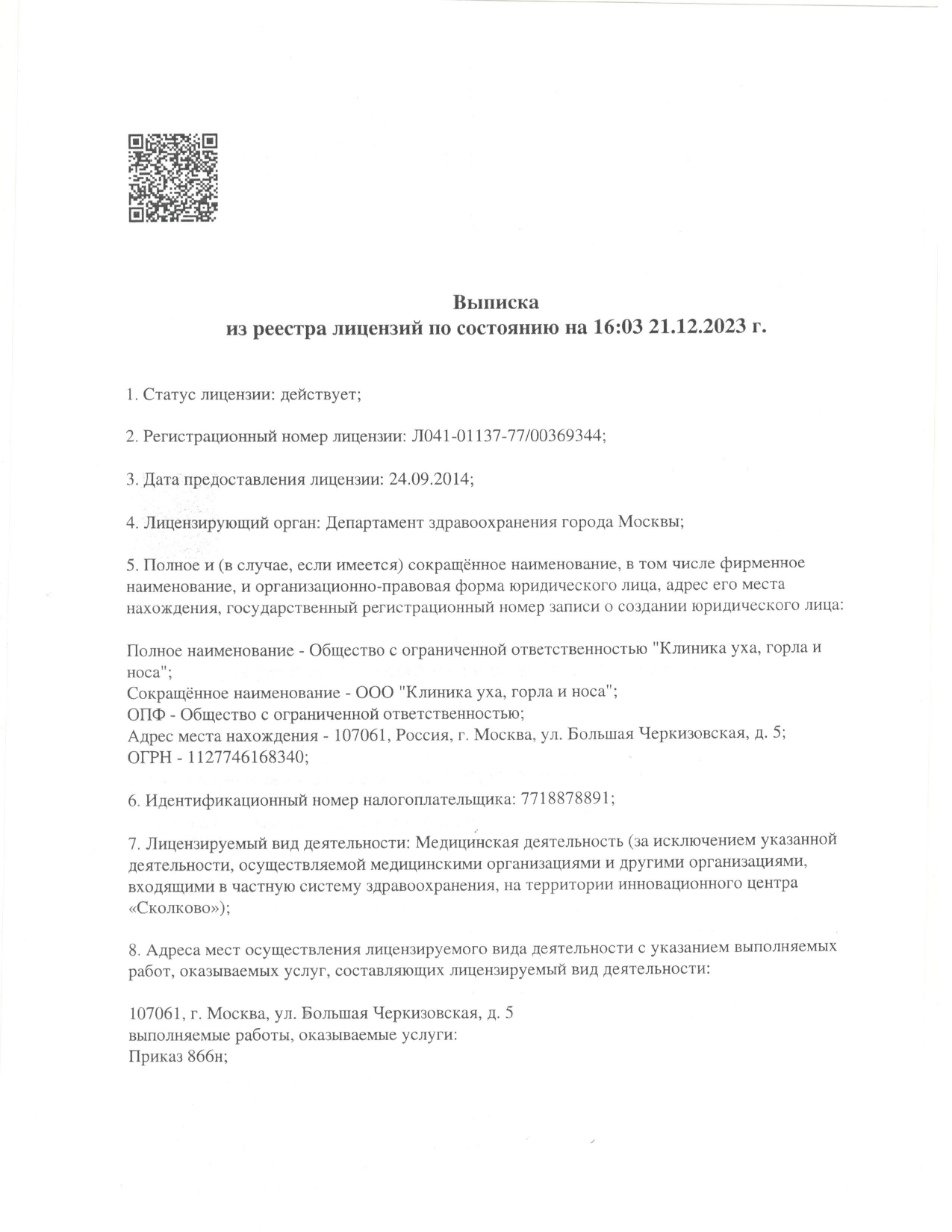 Выписка
из реестра лицензий по состоянию на 16:03 21.12.2023 г.

1. Статус лицензии: действует;

2. Регистрационный номер лицензии: Л041-01137-77/00369344;

3. Дата предоставления лицензии: 24.09.2014;

4. Лицензирующий орган: Департамент здравоохранения города Москвы;

5. Полное и (в случае, если имеется) сокращённое наименование, в том числе фирменное наименование, и организационно-правовая форма юридического лица, адрес его места нахождения, государственный регистрационный номер записи о создании юридического лица:

Полное наименование - Общество с ограниченной ответственностью "Клиника уха, горла и носа";
Сокращённое наименование - ООО "Клиника уха, горла и носа";
ОПФ - Общество с ограниченной ответственностью;
Адрес места нахождения - 107061, Россия, г. Москва, ул. Большая Черкизовская, д. 5;
ОГРН - 1127746168340;

6. Идентификационный номер налогоплательщика: 7718878891;

7. Лицензируемый вид деятельности: Медицинская деятельность (за исключением указанной деятельности, осуществляемой медицинскими организациями и другими организациями, входящими в частную систему здравоохранения, на территории инновационного центра «Сколково»);

8. Адреса мест осуществления лицензируемого вида деятельности с указанием выполняемых работ, оказываемых услуг, составляющих лицензируемый вид деятельности:

107061, г. Москва, ул. Большая Черкизовская, д. 5
выполняемые работы, оказываемые услуги:
Приказ 866н;